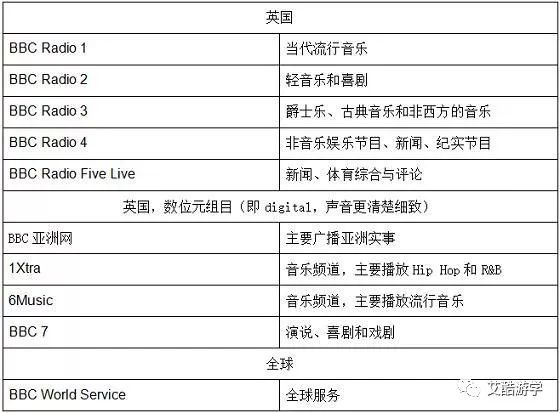 | 英国 | |
|---|---|
| BBC Radio 1 | 当代流行音乐 |
| BBC Radio 2 | 轻音乐和喜剧 |
| BBC Radio 3 | 爵士乐、古典音乐和非西方的音乐 |
| BBC Radio 4 | 非音乐娱乐节目、新闻、纪实节目 |
| BBC Radio Five Live | 新闻、体育综合与评论 |
| 英国，数位元组目（即digital，声音更清楚细致） | |
| BBC亚洲网 | 主要广播亚洲实事 |
| 1Xtra | 音乐频道，主要播放Hip Hop和R&B |
| 6Music | 音乐频道，主要播放流行音乐 |
| BBC 7 | 演说、喜剧和戏剧 |
| 全球 | |
| BBC World Service | 全球服务 |

艾酷游学